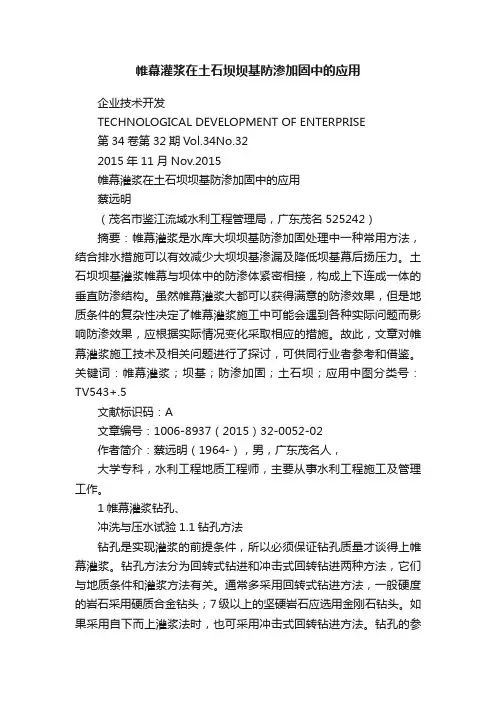 帷幕灌浆在土石坝坝基防渗加固中的应用

企业技术开发

TECHNOLOGICAL DEVELOPMENT OF ENTERPRISE

第 34 卷第 32 期 Vol.34No.32

2015 年 11 月 Nov.2015

帷幕灌浆在土石坝坝基防渗加固中的应用

蔡远明

（茂名市鉴江流域水利工程管理局，广东茂名 525242）

摘要：帷幕灌浆是水库大坝坝基防渗加固处理中一种常用方法，结合排水措施可以有效减少大坝坝基渗漏及降低坝基幕后扬压力。土石坝坝基灌浆帷幕与坝体中的防渗体紧密相接，构成上下连成一体的垂直防渗结构。虽然帷幕灌浆大都可以获得满意的防渗效果，但是地质条件的复杂性决定了帷幕灌浆施工中可能会遇到各种实际问题而影响防渗效果，应根据实际情况变化采取相应的措施。故此，文章对帷幕灌浆施工技术及相关问题进行了探讨，可供同行业者参考和借鉴。关键词：帷幕灌浆；坝基；防渗加固；土石坝；应用中图分类号：TV543+.5

文献标识码：A

文章编号：1006-8937（2015）32-0052-02

作者简介：蔡远明（1964-），男，广东茂名人，

大学专科，水利工程地质工程师，主要从事水利工程施工及管理工作。

1 帷幕灌浆钻孔、

冲洗与压水试验 1.1 钻孔方法

钻孔是实现灌浆的前提条件，所以必须保证钻孔质量才谈得上帷幕灌浆。钻孔方法分为回转式钻进和冲击式回转钻进两种方法，它们与地质条件和灌浆方法有关。通常多采用回转式钻进方法，一般硬度的岩石采用硬质合金钻头；7 级以上的坚硬岩石应选用金刚石钻头。如果采用自下而上灌浆法时，也可采用冲击式回转钻进方法。钻孔的参